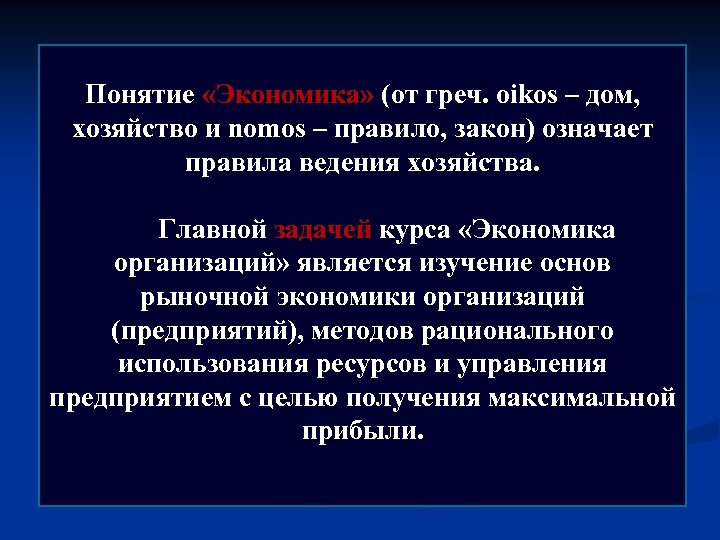 Понятие «Экономика» (от греч. oikos – дом, хозяйство и nomos – правило, закон) означает правила ведения хозяйства.

Главной задачей курса «Экономика организаций» является изучение основ рыночной экономики организаций (предприятий), методов рационального использования ресурсов и управления предприятием с целью получения максимальной прибыли.